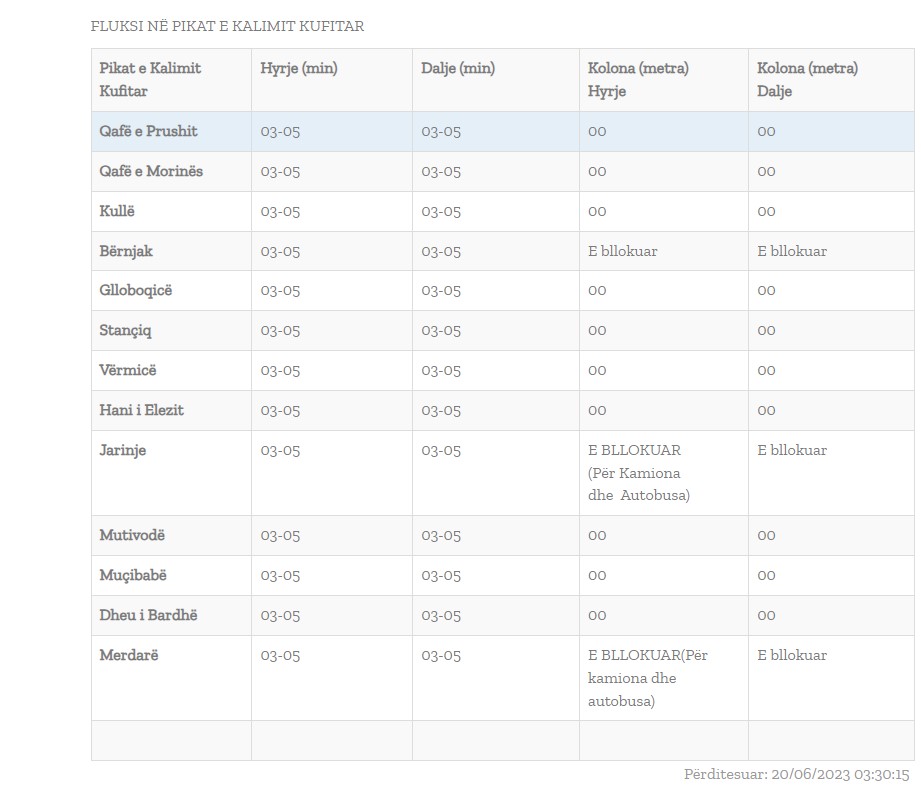 FLUKSI NË PIKAT E KALIMIT KUFITAR

| Pikat e Kalimit Kufitar | Hyrje (min) | Dalje (min) | Kolona (metra) Hyrje | Kolona (metra) Dalje |
|---|---|---|---|---|
| Qafë e Prushit | 03-05 | 03-05 | 00 | 00 |
| Qafë e Morinës | 03-05 | 03-05 | 00 | 00 |
| Kullë | 03-05 | 03-05 | 00 | 00 |
| Bërnjak | 03-05 | 03-05 | E bllokuar | E bllokuar |
| Glloboqicë | 03-05 | 03-05 | 00 | 00 |
| Stançiq | 03-05 | 03-05 | 00 | 00 |
| Vërmicë | 03-05 | 03-05 | 00 | 00 |
| Hani i Elezit | 03-05 | 03-05 | 00 | 00 |
| Jarinje | 03-05 | 03-05 | E BLLOKUAR (Për Kamiona dhe Autobusa) | E bllokuar |
| Mutivodë | 03-05 | 03-05 | 00 | 00 |
| Muçibabë | 03-05 | 03-05 | 00 | 00 |
| Dheu i Bardhë | 03-05 | 03-05 | 00 | 00 |
| Merdarë | 03-05 | 03-05 | E BLLOKUAR(Për kamiona dhe autobusa) | E bllokuar |
| | | | | |

Përditesuar: 20/06/2023 03:30:15